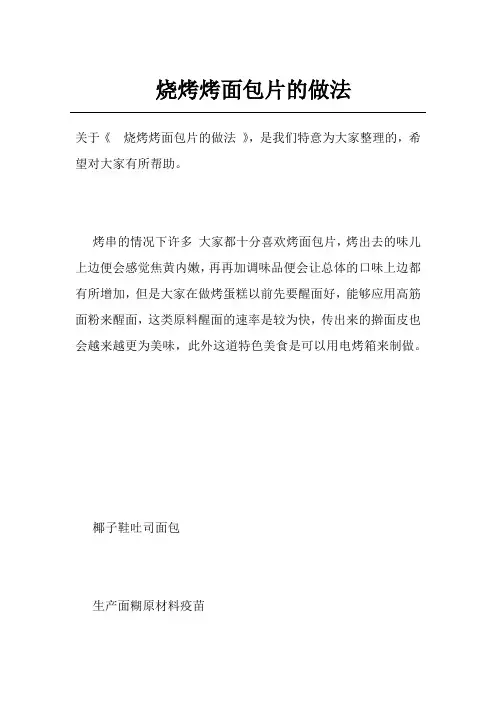 烧烤烤面包片的做法

关于《 烧烤烤面包片的做法 》，是我们特意为大家整理的，希望对大家有所帮助。

烤串的情况下许多 大家都十分喜欢烤面包片，烤出去的味儿上边便会感觉焦黄内嫩，再再加调味品便会让总体的口味上边都有所增加，但是大家在做烤蛋糕以前先要醒面好，能够应用高筋面粉来醒面，这类原料醒面的速率是较为快，传出来的擀面皮也会越来越更为美味，此外这道特色美食是可以用电烤箱来制做。

椰子鞋吐司面包

生产面糊原材料疫苗